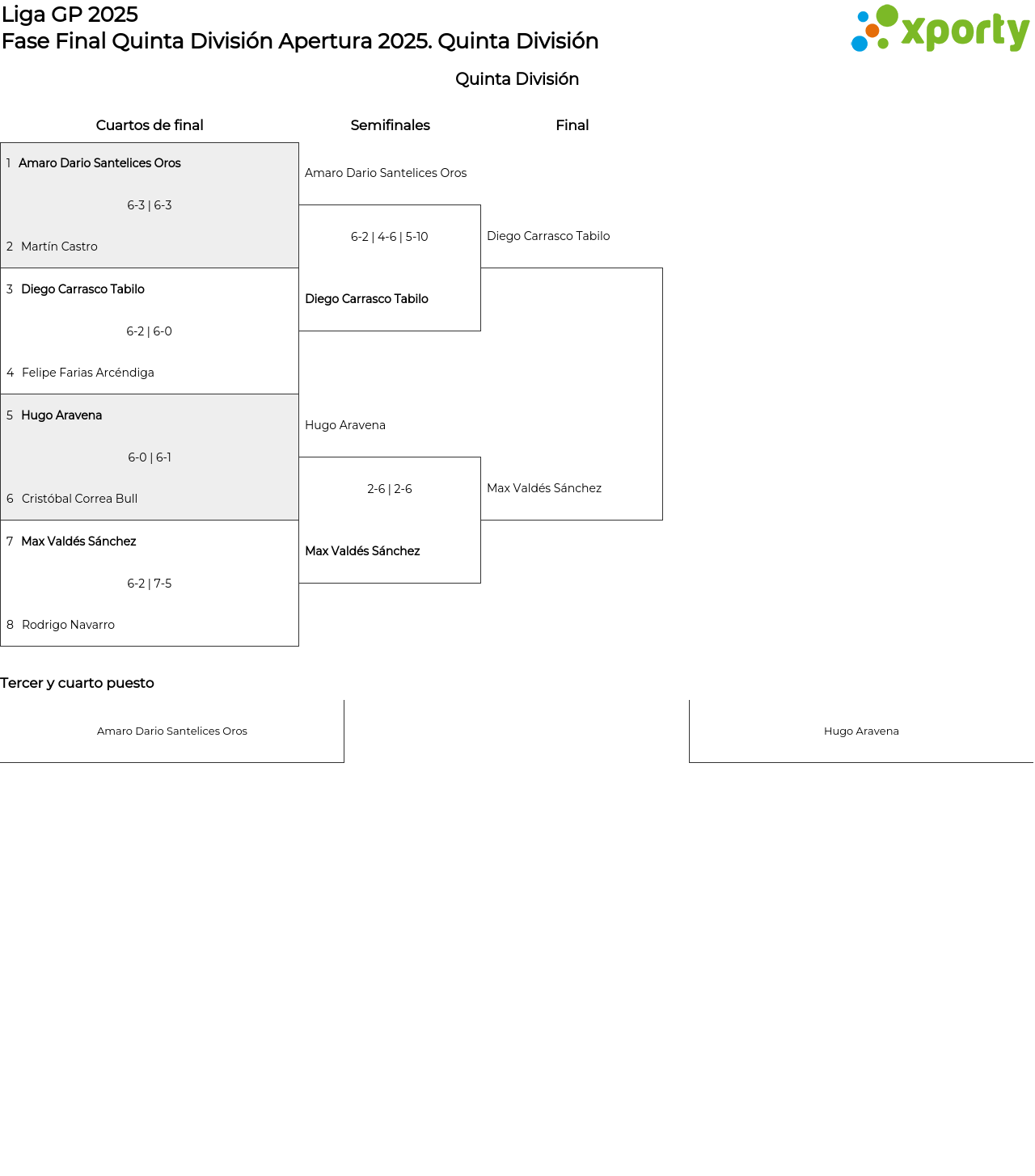 Liga GP 2025
Fase Final Quinta División Apertura 2025. Quinta División

xporty

Quinta División

Cuartos de final

1 Amaro Dario Santelices Oros
6-3 | 6-3
2 Martín Castro

3 Diego Carrasco Tabilo
6-2 | 6-0
4 Felipe Farias Arcéndiga

5 Hugo Aravena
6-0 | 6-1
6 Cristóbal Correa Bull

7 Max Valdés Sánchez
6-2 | 7-5
8 Rodrigo Navarro

Semifinales

Amaro Dario Santelices Oros
6-2 | 4-6 | 5-10
Diego Carrasco Tabilo

Hugo Aravena
2-6 | 2-6
Max Valdés Sánchez

Final

Diego Carrasco Tabilo
Max Valdés Sánchez

Tercer y cuarto puesto

Amaro Dario Santelices Oros

Hugo Aravena